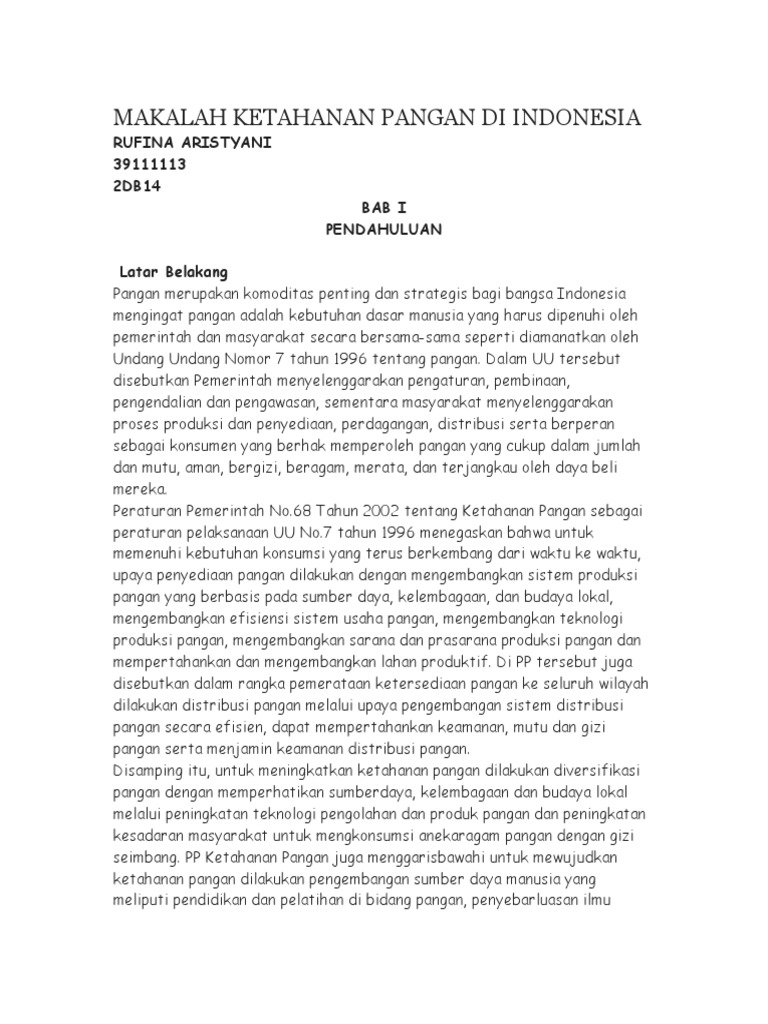 MAKALAH KETAHANAN PANGAN DI INDONESIA
RUFINA ARISTYANI
39111113
2DB14

BAB I
PENDAHULUAN

Latar Belakang
Pangan merupakan komoditas penting dan strategis bagi bangsa Indonesia mengingat pangan adalah kebutuhan dasar manusia yang harus dipenuhi oleh pemerintah dan masyarakat secara bersama-sama seperti diamanatkan oleh Undang Undang Nomor 7 tahun 1996 tentang pangan. Dalam UU tersebut disebutkan Pemerintah menyelenggarakan pengaturan, pembinaan, pengendalian dan pengawasan, sementara masyarakat menyelenggarakan proses produksi dan penyediaan, perdagangan, distribusi serta berperan sebagai konsumen yang berhak memperoleh pangan yang cukup dalam jumlah dan mutu, aman, bergizi, beragam, merata, dan terjangkau oleh daya beli mereka.
Peraturan Pemerintah No.68 Tahun 2002 tentang Ketahanan Pangan sebagai peraturan pelaksanaan UU No.7 tahun 1996 menegaskan bahwa untuk memenuhi kebutuhan konsumsi yang terus berkembang dari waktu ke waktu, upaya penyediaan pangan dilakukan dengan mengembangkan sistem produksi pangan yang berbasis pada sumber daya, kelembagaan, dan budaya lokal, mengembangkan efisiensi sistem usaha pangan, mengembangkan teknologi produksi pangan, mengembangkan sarana dan prasarana produksi pangan dan mempertahankan dan mengembangkan lahan produktif. Di PP tersebut juga disebutkan dalam rangka pemerataan ketersediaan pangan ke seluruh wilayah dilakukan distribusi pangan melalui upaya pengembangan sistem distribusi pangan secara efisien, dapat mempertahankan keamanan, mutu dan gizi pangan serta menjamin keamanan distribusi pangan.
Disamping itu, untuk meningkatkan ketahanan pangan dilakukan diversifikasi pangan dengan memperhatikan sumberdaya, kelembagaan dan budaya lokal melalui peningkatan teknologi pengolahan dan produk pangan dan peningkatan kesadaran masyarakat untuk mengkonsumsi anekaragam pangan dengan gizi seimbang. PP Ketahanan Pangan juga menggarisbawahi untuk mewujudkan ketahanan pangan dilakukan pengembangan sumber daya manusia yang meliputi pendidikan dan pelatihan di bidang pangan, penyebarluasan ilmu